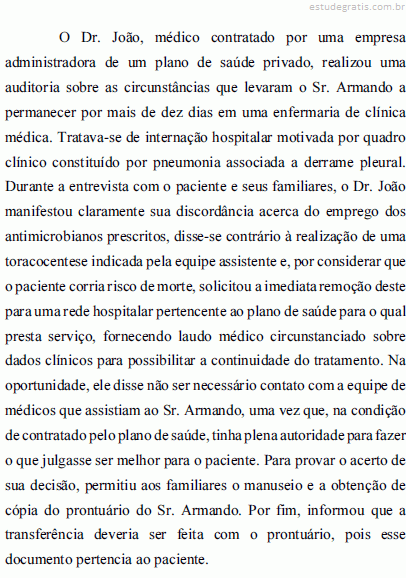 estudegratis.com.br

O Dr. João, médico contratado por uma empresa administradora de um plano de saúde privado, realizou uma auditoria sobre as circunstâncias que levaram o Sr. Armando a permanecer por mais de dez dias em uma enfermaria de clínica médica. Tratava-se de internação hospitalar motivada por quadro clínico constituído por pneumonia associada a derrame pleural. Durante a entrevista com o paciente e seus familiares, o Dr. João manifestou claramente sua discordância acerca do emprego dos antimicrobianos prescritos, disse-se contrário à realização de uma toracocentese indicada pela equipe assistente e, por considerar que o paciente corria risco de morte, solicitou a imediata remoção deste para uma rede hospitalar pertencente ao plano de saúde para o qual presta serviço, fornecendo laudo médico circunstanciado sobre dados clínicos para possibilitar a continuidade do tratamento. Na oportunidade, ele disse não ser necessário contato com a equipe de médicos que assistiam ao Sr. Armando, uma vez que, na condição de contratado pelo plano de saúde, tinha plena autoridade para fazer o que julgasse ser melhor para o paciente. Para provar o acerto de sua decisão, permitiu aos familiares o manuseio e a obtenção de cópia do prontuário do Sr. Armando. Por fim, informou que a transferência deveria ser feita com o prontuário, pois esse documento pertencia ao paciente.